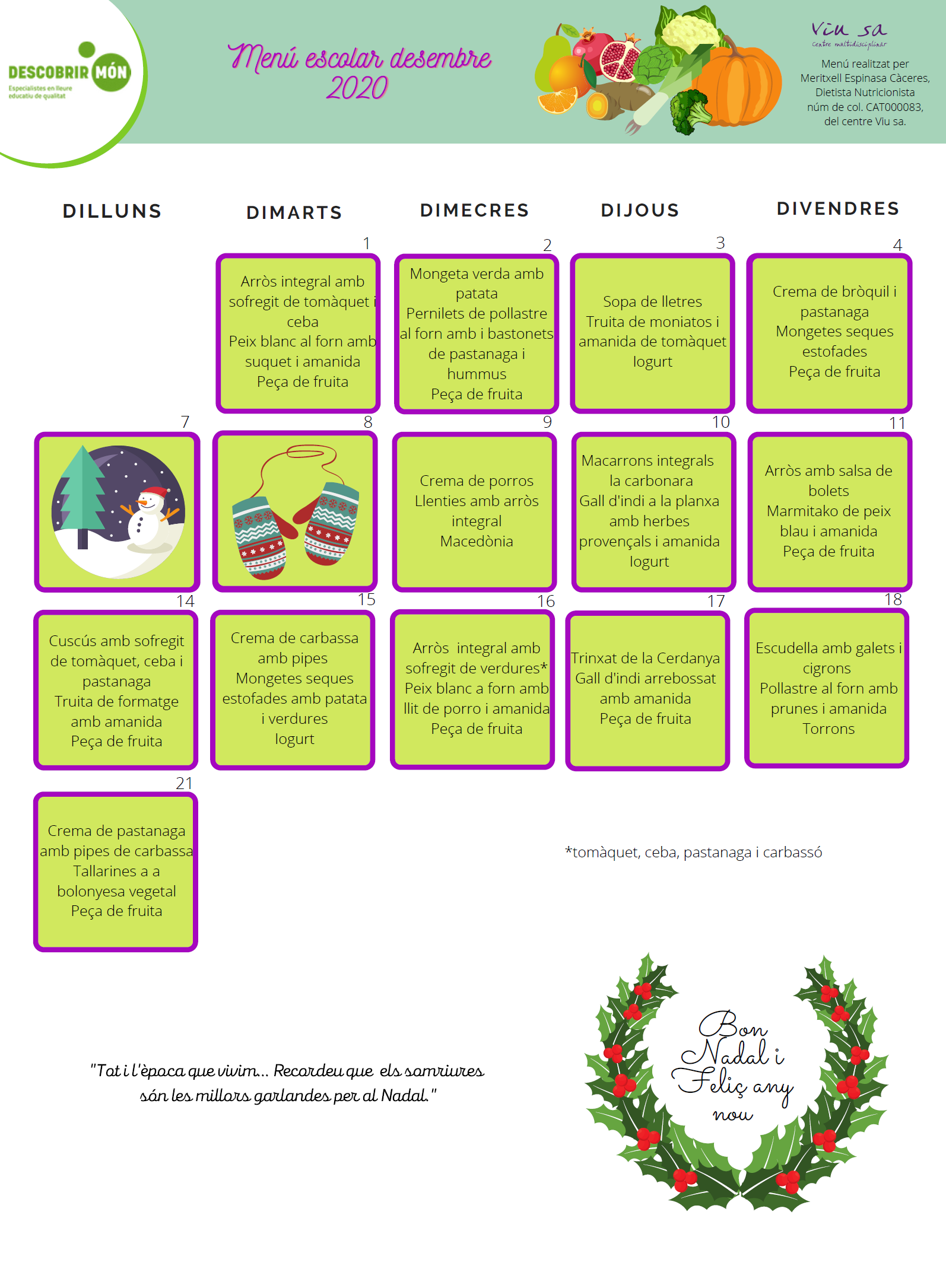 DESCOBRIR MÓN
Especialistes en lleure educatiu de qualitat

Menú escolar desembre 2020

Viu sa
centre multidisciplinar

Menú realitzat per Meritxell Espinasa Càceres, Dietista Nutricionista núm de col. CAT000083, del centre Viu sa.

| DILLUNS | DIMARTS | DIMECRES | DIJOUS | DIVENDRES |
|---|---|---|---|---|
| | 1 Arròs integral amb sofregit de tomàquet i ceba Peix blanc al forn amb suquet i amanida Peça de fruita | 2 Mongeta verda amb patata Pernilets de pollastre al forn amb i bastonets de pastanaga i hummus Peça de fruita | 3 Sopa de lletres Truita de moniatos i amanida de tomàquet Iogurt | 4 Crema de bròquil i pastanaga Mongetes seques estofades Peça de fruita |
| 7 | 8 | 9 Crema de porros Llenties amb arròs integral Macedònia | 10 Macarrons integrals la carbonara Gall d'indi a la planxa amb herbes provençals i amanida Iogurt | 11 Arròs amb salsa de bolets Marmitako de peix blau i amanida Peça de fruita |
| 14 Cuscús amb sofregit de tomàquet, ceba i pastanaga Truita de formatge amb amanida Peça de fruita | 15 Crema de carbassa amb pipes Mongetes seques estofades amb patata i verdures Iogurt | 16 Arròs integral amb sofregit de verdures* Peix blanc a forn amb llit de porro i amanida Peça de fruita | 17 Trinxat de la Cerdanya Gall d'indi arrebossat amb amanida Peça de fruita | 18 Escudella amb galets i cigrons Pollastre al forn amb prunes i amanida Torrons |
| 21 Crema de pastanaga amb pipes de carbassa Tallarines a a bolonyesa vegetal Peça de fruita | | | | |

*tomàquet, ceba, pastanaga i carbassó

"Tot i l'època que vivim... Recordeu que els somriures són les millors garlandes per al Nadal."

Bon Nadal i Feliç any nou